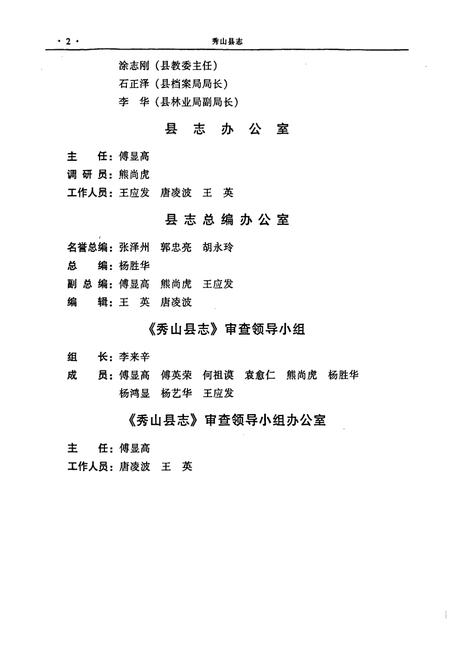 · 2 · 秀山县志

涂志刚（县教委主任）
石正泽（县档案局局长）
李　华（县林业局副局长）

县　志　办　公　室

主　　任：傅显高
调 研 员：熊尚虎
工作人员：王应发　唐凌波　王　英

县志总编办公室

名誉总编：张泽州　郭忠亮　胡永玲
总　　编：杨胜华
副 总 编：傅显高　熊尚虎　王应发
编　　辑：王　英　唐凌波

《秀山县志》审查领导小组

组　　长：李来辛
成　　员：傅显高　傅英荣　何祖谟　袁愈仁　熊尚虎　杨胜华
杨鸿显　杨艺华　王应发

《秀山县志》审查领导小组办公室

主　　任：傅显高
工作人员：唐凌波　王　英